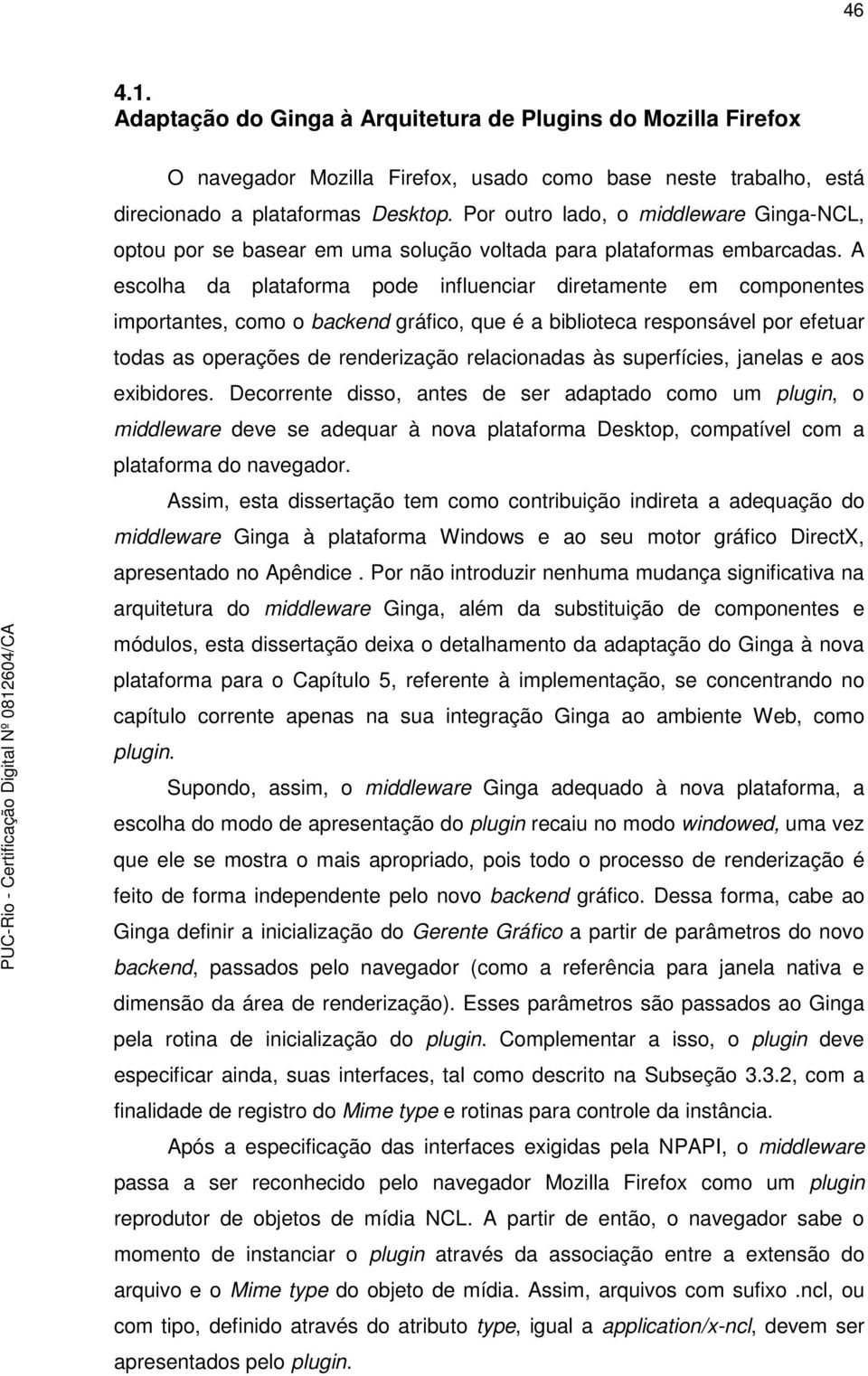 46

4.1.
Adaptação do Ginga à Arquitetura de Plugins do Mozilla Firefox

O navegador Mozilla Firefox, usado como base neste trabalho, está direcionado a plataformas Desktop. Por outro lado, o middleware Ginga-NCL, optou por se basear em uma solução voltada para plataformas embarcadas. A escolha da plataforma pode influenciar diretamente em componentes importantes, como o backend gráfico, que é a biblioteca responsável por efetuar todas as operações de renderização relacionadas às superfícies, janelas e aos exibidores. Decorrente disso, antes de ser adaptado como um plugin, o middleware deve se adequar à nova plataforma Desktop, compatível com a plataforma do navegador.

Assim, esta dissertação tem como contribuição indireta a adequação do middleware Ginga à plataforma Windows e ao seu motor gráfico DirectX, apresentado no Apêndice . Por não introduzir nenhuma mudança significativa na arquitetura do middleware Ginga, além da substituição de componentes e módulos, esta dissertação deixa o detalhamento da adaptação do Ginga à nova plataforma para o Capítulo 5, referente à implementação, se concentrando no capítulo corrente apenas na sua integração Ginga ao ambiente Web, como plugin.

Supondo, assim, o middleware Ginga adequado à nova plataforma, a escolha do modo de apresentação do plugin recaiu no modo windowed, uma vez que ele se mostra o mais apropriado, pois todo o processo de renderização é feito de forma independente pelo novo backend gráfico. Dessa forma, cabe ao Ginga definir a inicialização do Gerente Gráfico a partir de parâmetros do novo backend, passados pelo navegador (como a referência para janela nativa e dimensão da área de renderização). Esses parâmetros são passados ao Ginga pela rotina de inicialização do plugin. Complementar a isso, o plugin deve especificar ainda, suas interfaces, tal como descrito na Subseção 3.3.2, com a finalidade de registro do Mime type e rotinas para controle da instância.

Após a especificação das interfaces exigidas pela NPAPI, o middleware passa a ser reconhecido pelo navegador Mozilla Firefox como um plugin reprodutor de objetos de mídia NCL. A partir de então, o navegador sabe o momento de instanciar o plugin através da associação entre a extensão do arquivo e o Mime type do objeto de mídia. Assim, arquivos com sufixo .ncl, ou com tipo, definido através do atributo type, igual a application/x-ncl, devem ser apresentados pelo plugin.

PUC-Rio - Certificação Digital Nº 0812604/CA